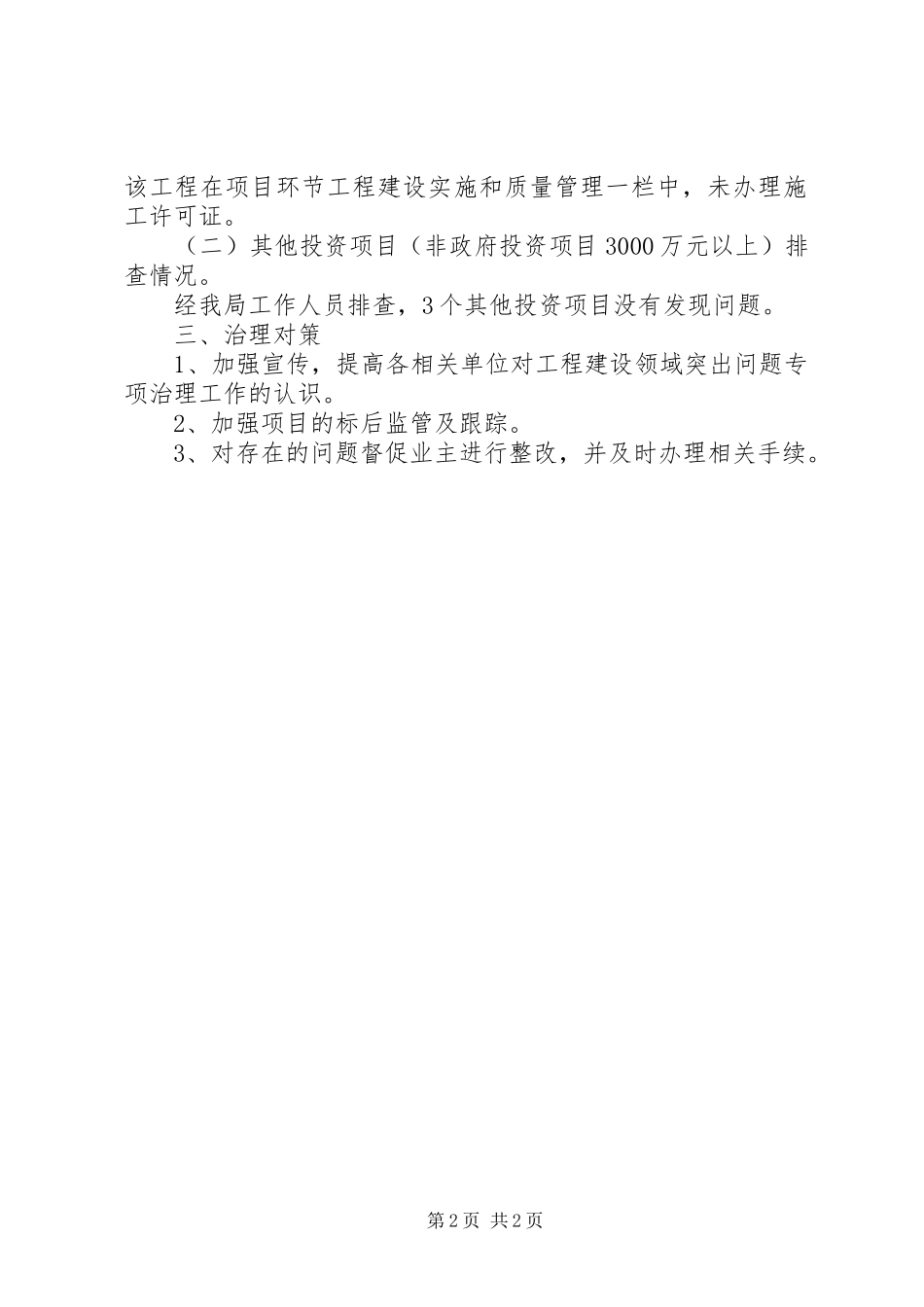 该工程在项目环节工程建设实施和质量管理一栏中，未办理施工许可证。

（二）其他投资项目（非政府投资项目3000万元以上）排查情况。

经我局工作人员排查，3个其他投资项目没有发现问题。

三、治理对策

1、加强宣传，提高各相关单位对工程建设领域突出问题专项治理工作的认识。

2、加强项目的标后监管及跟踪。

3、对存在的问题督促业主进行整改，并及时办理相关手续。

第2页 共2页